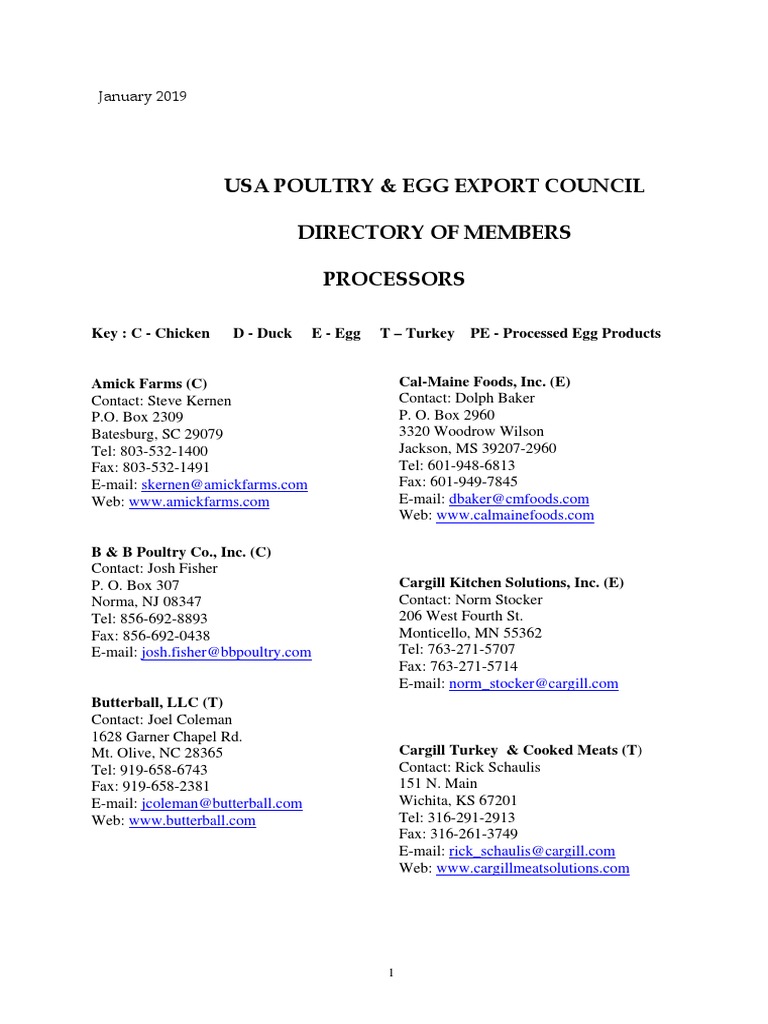 January 2019

USA POULTRY & EGG EXPORT COUNCIL

DIRECTORY OF MEMBERS

PROCESSORS

Key : C - Chicken D - Duck E - Egg T – Turkey PE - Processed Egg Products

Amick Farms (C)
Contact: Steve Kernen
P.O. Box 2309
Batesburg, SC 29079
Tel: 803-532-1400
Fax: 803-532-1491
E-mail: skernen@amickfarms.com
Web: www.amickfarms.com

B & B Poultry Co., Inc. (C)
Contact: Josh Fisher
P. O. Box 307
Norma, NJ 08347
Tel: 856-692-8893
Fax: 856-692-0438
E-mail: josh.fisher@bbpoultry.com

Butterball, LLC (T)
Contact: Joel Coleman
1628 Garner Chapel Rd.
Mt. Olive, NC 28365
Tel: 919-658-6743
Fax: 919-658-2381
E-mail: jcoleman@butterball.com
Web: www.butterball.com

Cal-Maine Foods, Inc. (E)
Contact: Dolph Baker
P. O. Box 2960
3320 Woodrow Wilson
Jackson, MS 39207-2960
Tel: 601-948-6813
Fax: 601-949-7845
E-mail: dbaker@cmfoods.com
Web: www.calmainefoods.com

Cargill Kitchen Solutions, Inc. (E)
Contact: Norm Stocker
206 West Fourth St.
Monticello, MN 55362
Tel: 763-271-5707
Fax: 763-271-5714
E-mail: norm_stocker@cargill.com

Cargill Turkey & Cooked Meats (T)
Contact: Rick Schaulis
151 N. Main
Wichita, KS 67201
Tel: 316-291-2913
Fax: 316-261-3749
E-mail: rick_schaulis@cargill.com
Web: www.cargillmeatsolutions.com

1